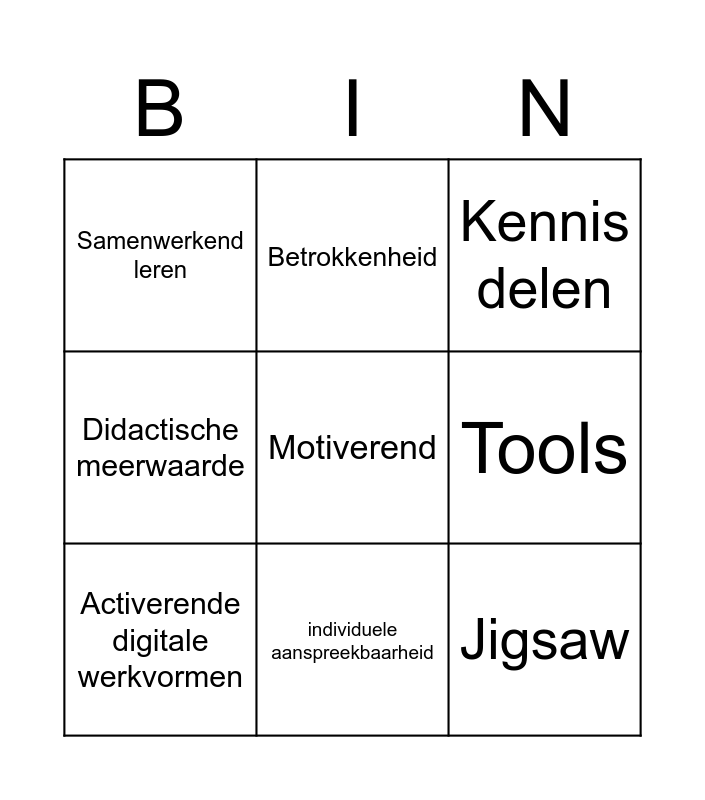 | B | I | N |
|---|---|---|
| Samenwerkend leren | Betrokkenheid | Kennis delen |
| Didactische meerwaarde | Motiverend | Tools |
| Activerende digitale werkvormen | individuele aanspreekbaarheid | Jigsaw |